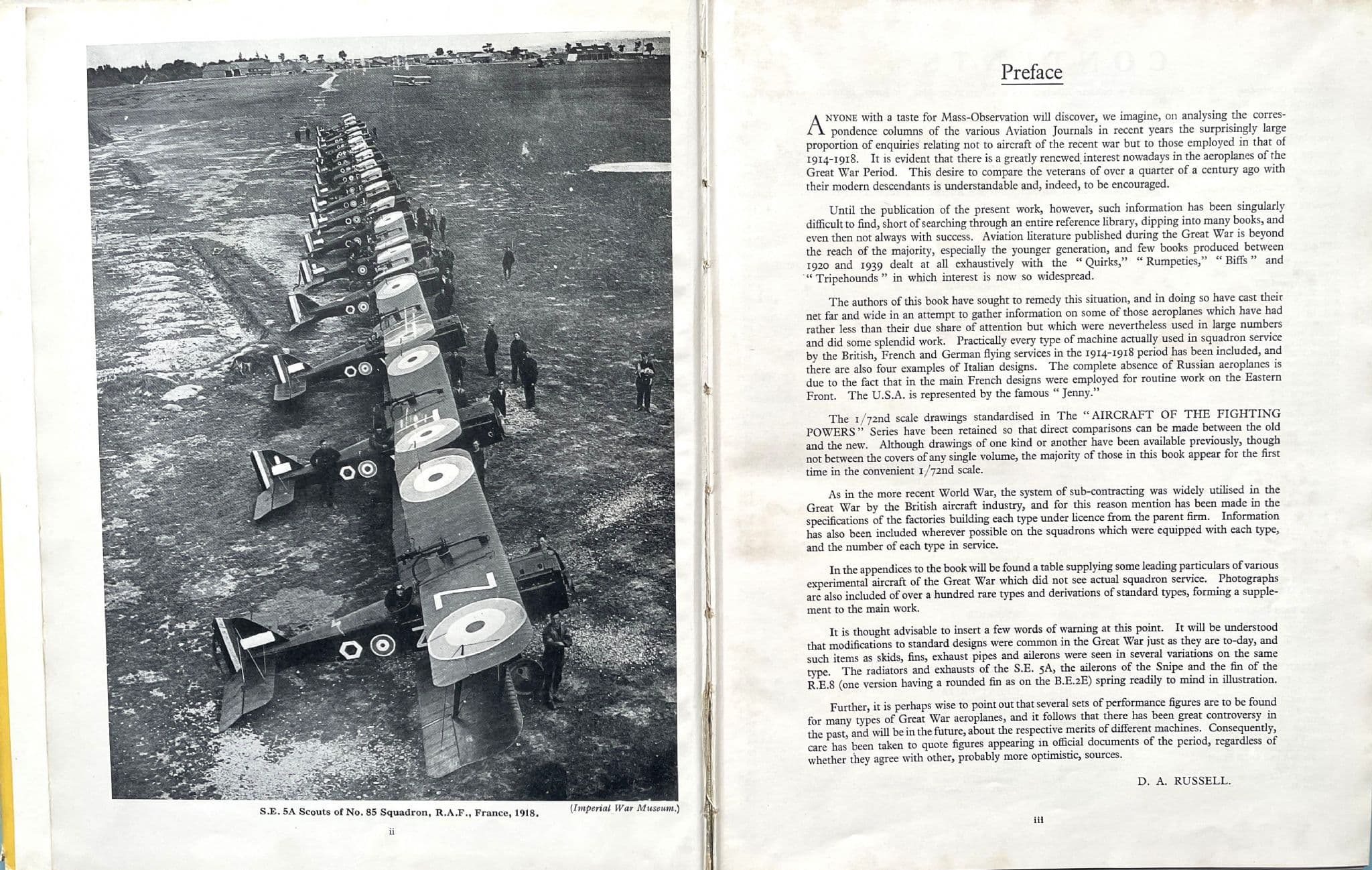 S.E. 5A Scouts of No. 85 Squadron, R.A.F., France, 1918. (Imperial War Museum.)

ii

Preface

ANYONE with a taste for Mass-Observation will discover, we imagine, on analysing the correspondence columns of the various Aviation Journals in recent years the surprisingly large proportion of enquiries relating not to aircraft of the recent war but to those employed in that of 1914-1918. It is evident that there is a greatly renewed interest nowadays in the aeroplanes of the Great War Period. This desire to compare the veterans of over a quarter of a century ago with their modern descendants is understandable and, indeed, to be encouraged.

Until the publication of the present work, however, such information has been singularly difficult to find, short of searching through an entire reference library, dipping into many books, and even then not always with success. Aviation literature published during the Great War is beyond the reach of the majority, especially the younger generation, and few books produced between 1920 and 1939 dealt at all exhaustively with the "Quirks," "Rumpeties," "Biffs" and "Tripehounds" in which interest is now so widespread.

The authors of this book have sought to remedy this situation, and in doing so have cast their net far and wide in an attempt to gather information on some of those aeroplanes which have had rather less than their due share of attention but which were nevertheless used in large numbers and did some splendid work. Practically every type of machine actually used in squadron service by the British, French and German flying services in the 1914-1918 period has been included, and there are also four examples of Italian designs. The complete absence of Russian aeroplanes is due to the fact that in the main French designs were employed for routine work on the Eastern Front. The U.S.A. is represented by the famous "Jenny."

The 1/72nd scale drawings standardised in The "AIRCRAFT OF THE FIGHTING POWERS" Series have been retained so that direct comparisons can be made between the old and the new. Although drawings of one kind or another have been available previously, though not between the covers of any single volume, the majority of those in this book appear for the first time in the convenient 1/72nd scale.

As in the more recent World War, the system of sub-contracting was widely utilised in the Great War by the British aircraft industry, and for this reason mention has been made in the specifications of the factories building each type under licence from the parent firm. Information has also been included wherever possible on the squadrons which were equipped with each type, and the number of each type in service.

In the appendices to the book will be found a table supplying some leading particulars of various experimental aircraft of the Great War which did not see actual squadron service. Photographs are also included of over a hundred rare types and derivations of standard types, forming a supplement to the main work.

It is thought advisable to insert a few words of warning at this point. It will be understood that modifications to standard designs were common in the Great War just as they are to-day, and such items as skids, fins, exhaust pipes and ailerons were seen in several variations on the same type. The radiators and exhausts of the S.E. 5A, the ailerons of the Snipe and the fin of the R.E.8 (one version having a rounded fin as on the B.E.2E) spring readily to mind in illustration.

Further, it is perhaps wise to point out that several sets of performance figures are to be found for many types of Great War aeroplanes, and it follows that there has been great controversy in the past, and will be in the future, about the respective merits of different machines. Consequently, care has been taken to quote figures appearing in official documents of the period, regardless of whether they agree with other, probably more optimistic, sources.

D. A. RUSSELL.

iii